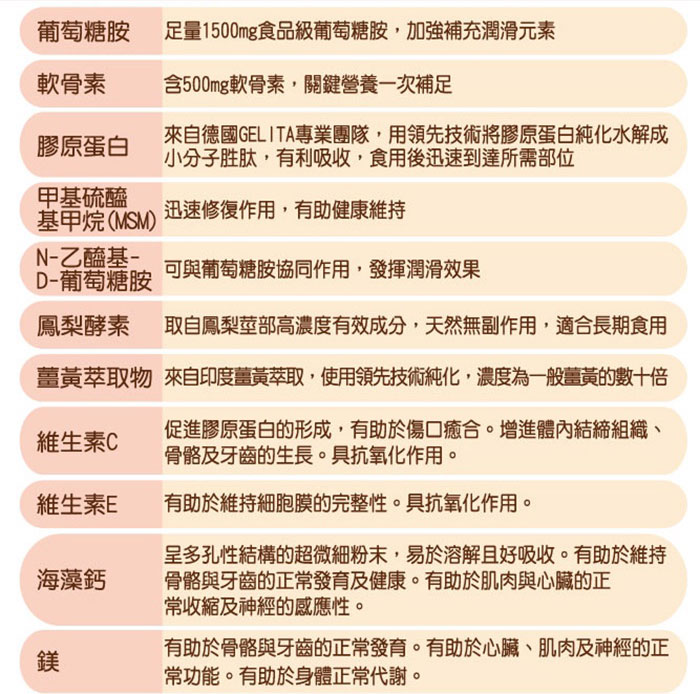 | | |
|---|---|
| 葡萄糖胺 | 足量1500mg食品級葡萄糖胺，加強補充潤滑元素 |
| 軟骨素 | 含500mg軟骨素，關鍵營養一次補足 |
| 膠原蛋白 | 來自德國GELITA專業團隊，用領先技術將膠原蛋白純化水解成小分子胜肽，有利吸收，食用後迅速到達所需部位 |
| 甲基硫醯基甲烷(MSM) | 迅速修復作用，有助健康維持 |
| N-乙醯基-D-葡萄糖胺 | 可與葡萄糖胺協同作用，發揮潤滑效果 |
| 鳳梨酵素 | 取自鳳梨莖部高濃度有效成分，天然無副作用，適合長期食用 |
| 薑黃萃取物 | 來自印度薑黃萃取，使用領先技術純化，濃度為一般薑黃的數十倍 |
| 維生素C | 促進膠原蛋白的形成，有助於傷口癒合。增進體內結締組織、骨骼及牙齒的生長。具抗氧化作用。 |
| 維生素E | 有助於維持細胞膜的完整性。具抗氧化作用。 |
| 海藻鈣 | 呈多孔性結構的超微細粉末，易於溶解且好吸收。有助於維持骨骼與牙齒的正常發育及健康。有助於肌肉與心臟的正常收縮及神經的感應性。 |
| 鎂 | 有助於骨骼與牙齒的正常發育。有助於心臟、肌肉及神經的正常功能。有助於身體正常代謝。 |